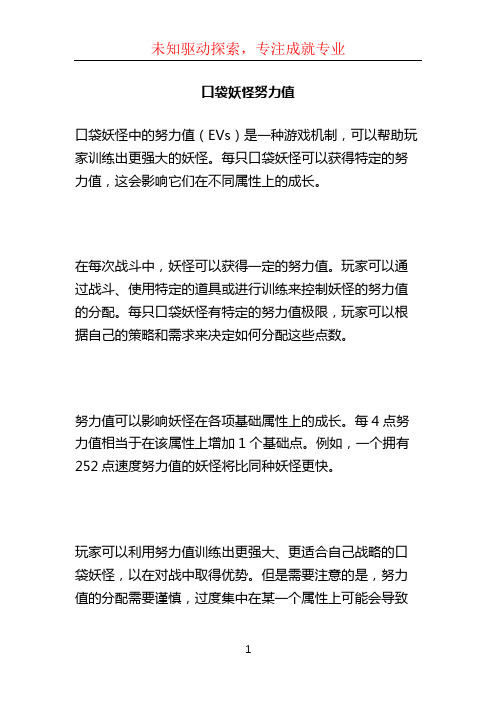 未知驱动探索，专注成就专业

口袋妖怪努力值

口袋妖怪中的努力值（EVs）是一种游戏机制，可以帮助玩家训练出更强大的妖怪。每只口袋妖怪可以获得特定的努力值，这会影响它们在不同属性上的成长。

在每次战斗中，妖怪可以获得一定的努力值。玩家可以通过战斗、使用特定的道具或进行训练来控制妖怪的努力值的分配。每只口袋妖怪有特定的努力值极限，玩家可以根据自己的策略和需求来决定如何分配这些点数。

努力值可以影响妖怪在各项基础属性上的成长。每 4 点努力值相当于在该属性上增加 1 个基础点。例如，一个拥有 252 点速度努力值的妖怪将比同种妖怪更快。

玩家可以利用努力值训练出更强大、更适合自己战略的口袋妖怪，以在对战中取得优势。但是需要注意的是，努力值的分配需要谨慎，过度集中在某一个属性上可能会导致

1